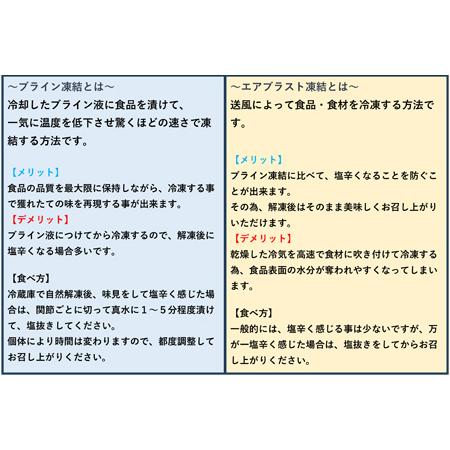 ～ブライン凍結とは～
冷却したブライン液に食品を漬けて、一気に温度を低下させ驚くほどの速さで凍結する方法です。

【メリット】
食品の品質を最大限に保持しながら、冷凍する事で獲れたての味を再現する事が出来ます。
【デメリット】
ブライン液につけてから冷凍するので、解凍後に塩辛くなる場合多いです。

【食べ方】
冷蔵庫で自然解凍後、味見をして塩辛く感じた場合は、関節ごとに切って真水に１～５分程度漬けて、塩抜きしてください。
個体により時間は変わりますので、都度調整してお召し上がりください。

～エアブラスト凍結とは～
送風によって食品・食材を冷凍する方法です。

【メリット】
ブライン凍結に比べて、塩辛くなることを防ぐことが出来ます。
その為、解凍後はそのまま美味しくお召し上がりいただけます。
【デメリット】
乾燥した冷気を高速で食材に吹き付けて冷凍する為、食品表面の水分が奪われやすくなってしまいます。

【食べ方】
一般的には、塩辛く感じる事は少ないですが、万が一塩辛く感じた場合は、塩抜きをしてからお召し上がりください。